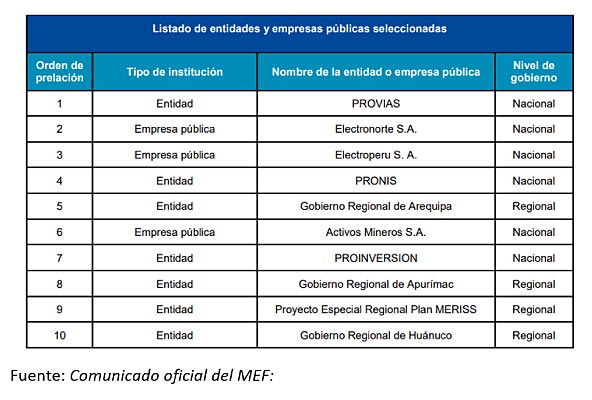 Listado de entidades y empresas públicas seleccionadas

| Orden de prelación | Tipo de institución | Nombre de la entidad o empresa pública | Nivel de gobierno |
|---|---|---|---|
| 1 | Entidad | PROVIAS | Nacional |
| 2 | Empresa pública | Electronorte S.A. | Nacional |
| 3 | Empresa pública | Electroperu S. A. | Nacional |
| 4 | Entidad | PRONIS | Nacional |
| 5 | Entidad | Gobierno Regional de Arequipa | Regional |
| 6 | Empresa pública | Activos Mineros S.A. | Nacional |
| 7 | Entidad | PROINVERSION | Nacional |
| 8 | Entidad | Gobierno Regional de Apurímac | Regional |
| 9 | Entidad | Proyecto Especial Regional Plan MERISS | Regional |
| 10 | Entidad | Gobierno Regional de Huánuco | Regional |

Fuente: Comunicado oficial del MEF: